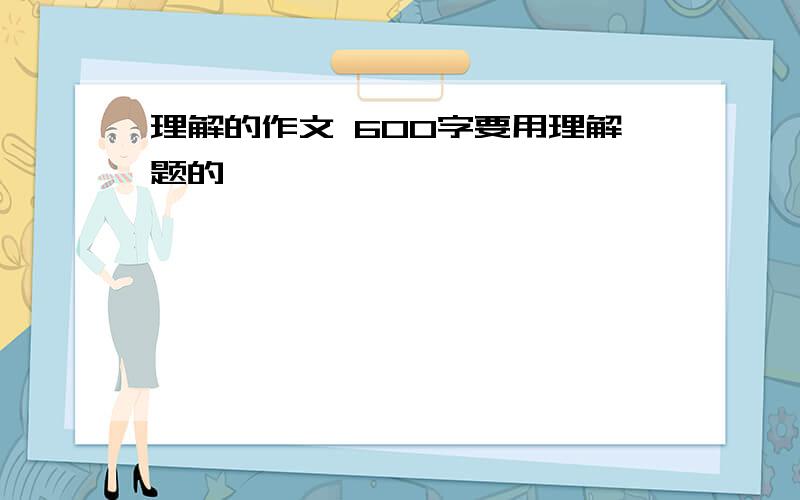 理解的作文 600字要用理解题的